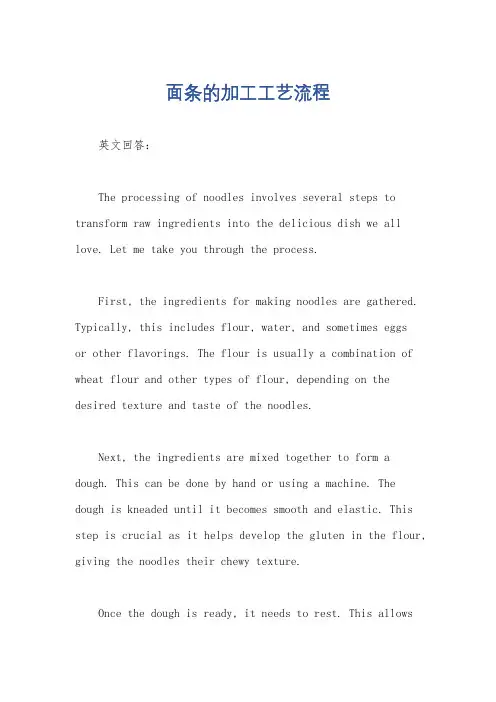 面条的加工工艺流程

英文回答：

The processing of noodles involves several steps to transform raw ingredients into the delicious dish we all love. Let me take you through the process.

First, the ingredients for making noodles are gathered. Typically, this includes flour, water, and sometimes eggs or other flavorings. The flour is usually a combination of wheat flour and other types of flour, depending on the desired texture and taste of the noodles.

Next, the ingredients are mixed together to form a dough. This can be done by hand or using a machine. The dough is kneaded until it becomes smooth and elastic. This step is crucial as it helps develop the gluten in the flour, giving the noodles their chewy texture.

Once the dough is ready, it needs to rest. This allows